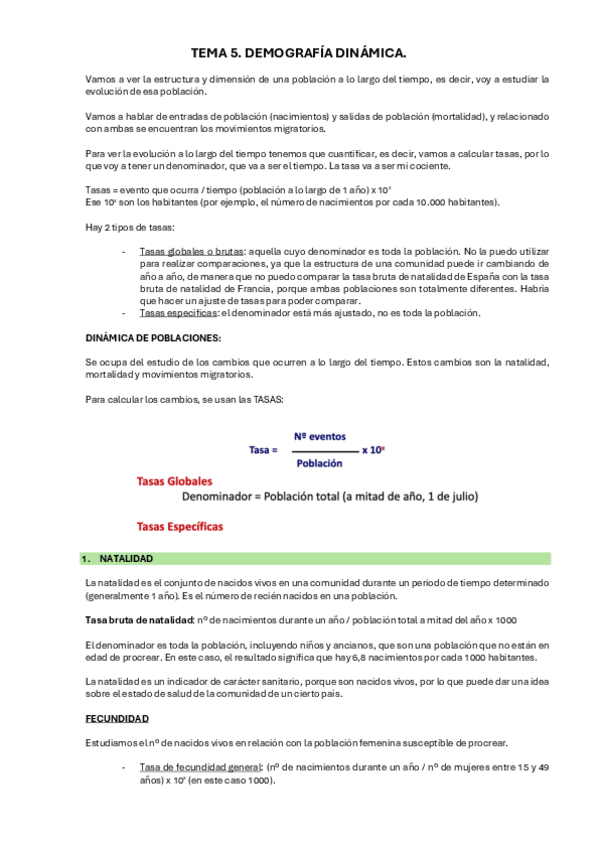 TEMA 5. DEMOGRAFÍA DINÁMICA.

Vamos a ver la estructura y dimensión de una población a lo largo del tiempo, es decir, voy a estudiar la evolución de esa población.

Vamos a hablar de entradas de población (nacimientos) y salidas de población (mortalidad), y relacionado con ambas se encuentran los movimientos migratorios.

Para ver la evolución a lo largo del tiempo tenemos que cuantificar, es decir, vamos a calcular tasas, por lo que voy a tener un denominador, que va a ser el tiempo. La tasa va a ser mi cociente.

Tasas = evento que ocurra / tiempo (población a lo largo de 1 año) x $10^x$
Ese $10^x$ son los habitantes (por ejemplo, el número de nacimientos por cada 10.000 habitantes).

Hay 2 tipos de tasas:

- Tasas globales o brutas: aquella cuyo denominador es toda la población. No la puedo utilizar para realizar comparaciones, ya que la estructura de una comunidad puede ir cambiando de año a año, de manera que no puedo comparar la tasa bruta de natalidad de España con la tasa bruta de natalidad de Francia, porque ambas poblaciones son totalmente diferentes. Habría que hacer un ajuste de tasas para poder comparar.
- Tasas específicas: el denominador está más ajustado, no es toda la población.

DINÁMICA DE POBLACIONES:

Se ocupa del estudio de los cambios que ocurren a lo largo del tiempo. Estos cambios son la natalidad, mortalidad y movimientos migratorios.

Para calcular los cambios, se usan las TASAS:

Tasa = $\frac{\text{Nº eventos}}{\text{Población}}$ x $10^x$

Tasas Globales
Denominador = Población total (a mitad de año, 1 de julio)

Tasas Específicas

1. NATALIDAD

La natalidad es el conjunto de nacidos vivos en una comunidad durante un periodo de tiempo determinado (generalmente 1 año). Es el número de recién nacidos en una población.

Tasa bruta de natalidad: nº de nacimientos durante un año / población total a mitad del año x 1000

El denominador es toda la población, incluyendo niños y ancianos, que son una población que no están en edad de procrear. En este caso, el resultado significa que hay 6,8 nacimientos por cada 1000 habitantes.

La natalidad es un indicador de carácter sanitario, porque son nacidos vivos, por lo que puede dar una idea sobre el estado de salud de la comunidad de un cierto país.

FECUNDIDAD

Estudiamos el nº de nacidos vivos en relación con la población femenina susceptible de procrear.

- Tasa de fecundidad general: (nº de nacimientos durante un año / nº de mujeres entre 15 y 49 años) x $10^x$ (en este caso 1000).